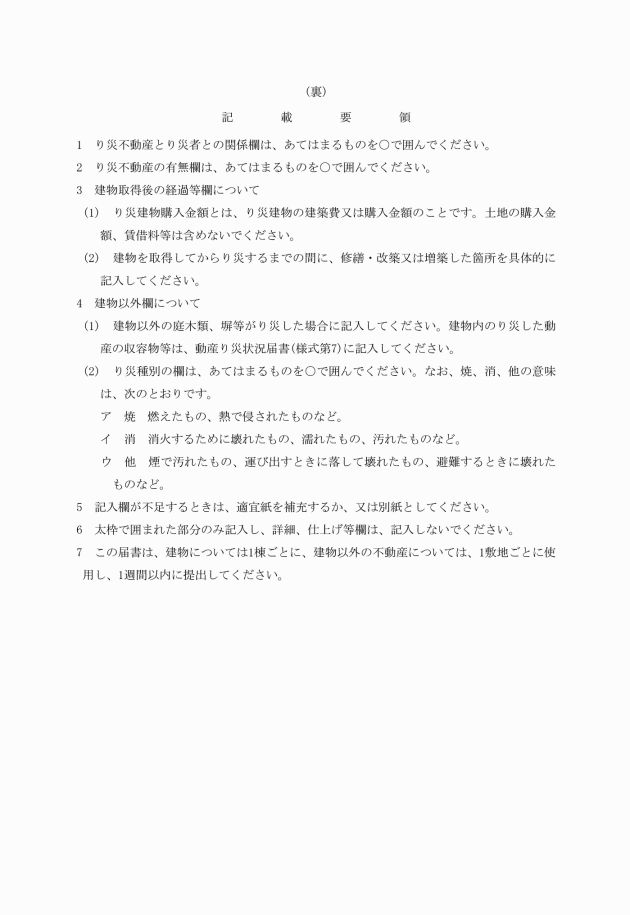 （裏）

記　載　要　領

1　り災不動産とり災者との関係欄は、あてはまるものを○で囲んでください。

2　り災不動産の有無欄は、あてはまるものを○で囲んでください。

3　建物取得後の経過等欄について

(1)　り災建物購入金額とは、り災建物の建築費又は購入金額のことです。土地の購入金額、賃借料等は含めないでください。

(2)　建物を取得してからり災するまでの間に、修繕・改築又は増築した箇所を具体的に記入してください。

4　建物以外欄について

(1)　建物以外の庭木類、塀等がり災した場合に記入してください。建物内のり災した動産の収容物等は、動産り災状況届書(様式第7)に記入してください。

(2)　り災種別の欄は、あてはまるものを○で囲んでください。なお、焼、消、他の意味は、次のとおりです。

ア　焼　燃えたもの、熱で侵されたものなど。

イ　消　消火するために壊れたもの、濡れたもの、汚れたものなど。

ウ　他　煙で汚れたもの、運び出すときに落して壊れたもの、避難するときに壊れたものなど。

5　記入欄が不足するときは、適宜紙を補充するか、又は別紙としてください。

6　太枠で囲まれた部分のみ記入し、詳細、仕上げ等欄は、記入しないでください。

7　この届書は、建物については1棟ごとに、建物以外の不動産については、1敷地ごとに使用し、1週間以内に提出してください。